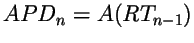 $APD_n = A(RT_{n-1})$